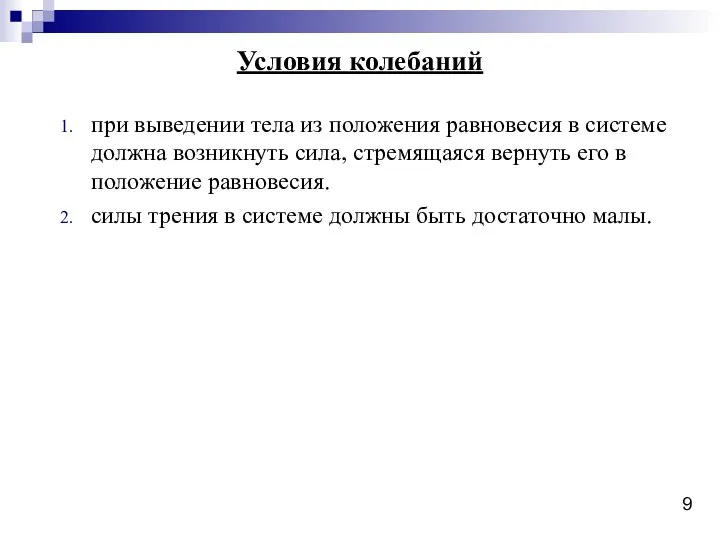 Условия колебаний

1. при выведении тела из положения равновесия в системе должна возникнуть сила, стремящаяся вернуть его в положение равновесия.
2. силы трения в системе должны быть достаточно малы.

9